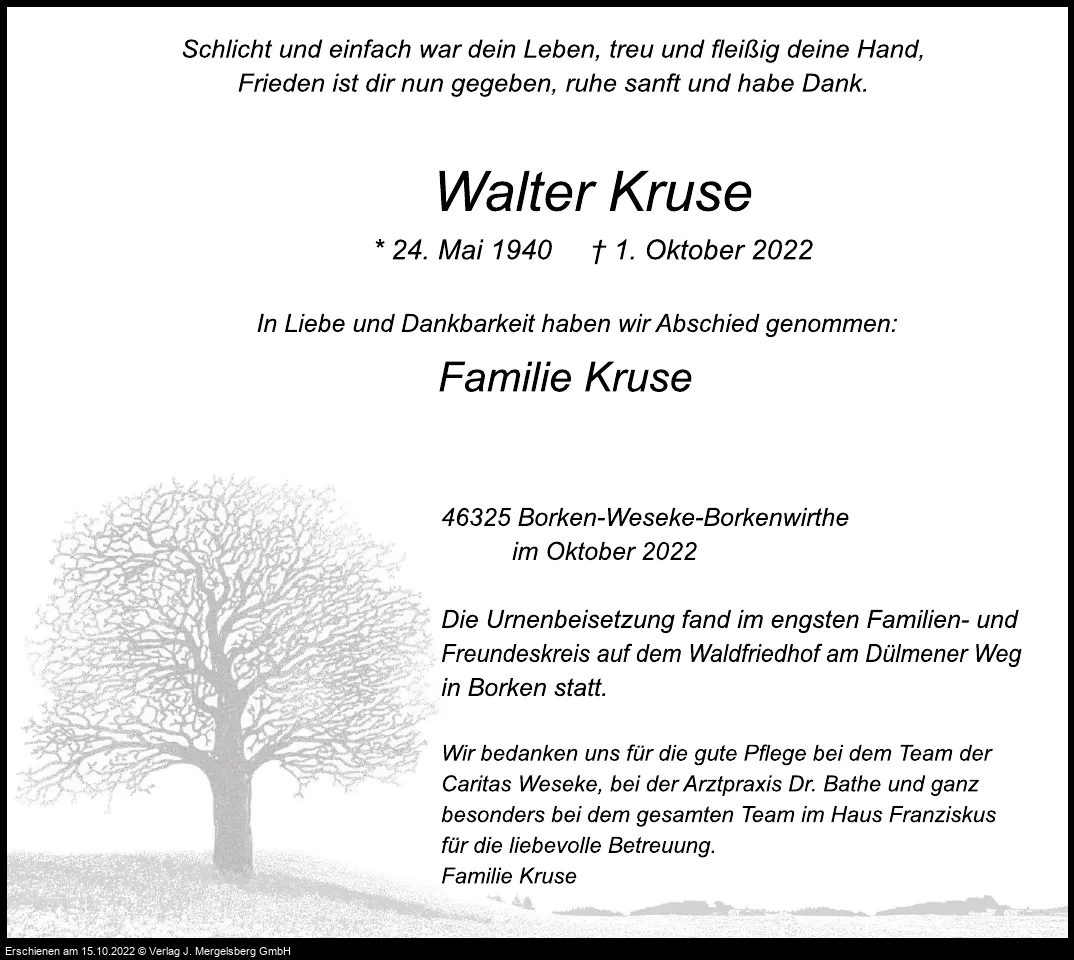 Schlicht und einfach war dein Leben, treu und fleißig deine Hand,
Frieden ist dir nun gegeben, ruhe sanft und habe Dank.

Walter Kruse

* 24. Mai 1940 † 1. Oktober 2022

In Liebe und Dankbarkeit haben wir Abschied genommen:

Familie Kruse

46325 Borken-Weseke-Borkenwirthe
im Oktober 2022

Die Urnenbeisetzung fand im engsten Familien- und Freundeskreis auf dem Waldfriedhof am Dülmener Weg in Borken statt.

Wir bedanken uns für die gute Pflege bei dem Team der Caritas Weseke, bei der Arztpraxis Dr. Bathe und ganz besonders bei dem gesamten Team im Haus Franziskus für die liebevolle Betreuung.
Familie Kruse

Erschienen am 15.10.2022 © Verlag J. Mergelsberg GmbH